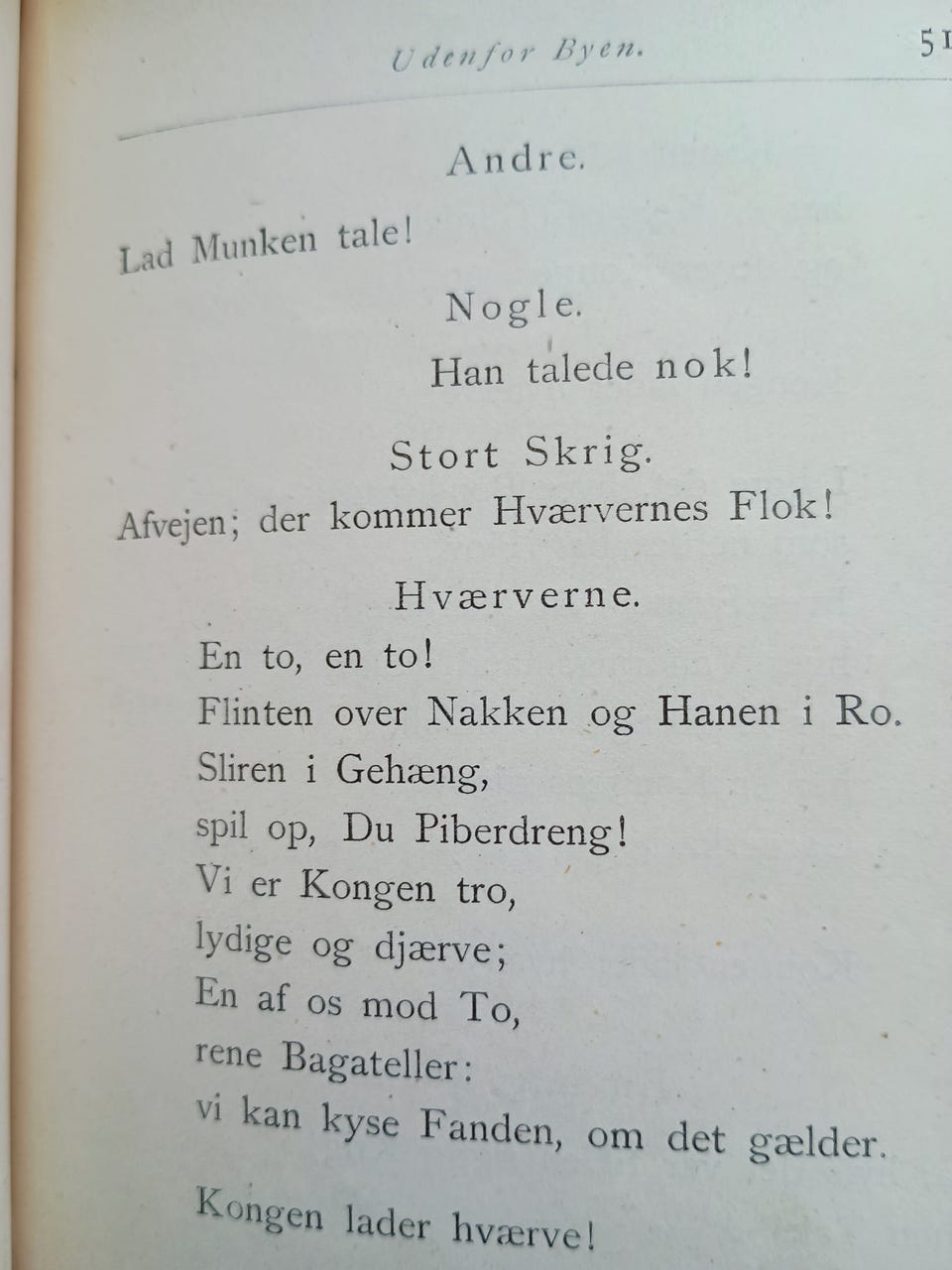 Udenfor Byen. 51

Andre.

Lad Munken tale!

Nogle.

Han talede nok!

Stort Skrig.

Afvejen; der kommer Hværvernes Flok!

Hværverne.

En to, en to!
Flinten over Nakken og Hanen i Ro.
Sliren i Gehæng,
spil op, Du Piberdreng!
Vi er Kongen tro,
lydige og djærve;
En af os mod To,
rene Bagateller:
vi kan kyse Fanden, om det gælder.

Kongen lader hværve!